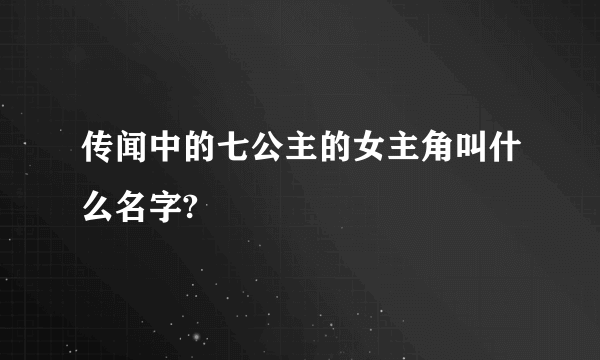 传闻中的七公主的女主角叫什么名字?